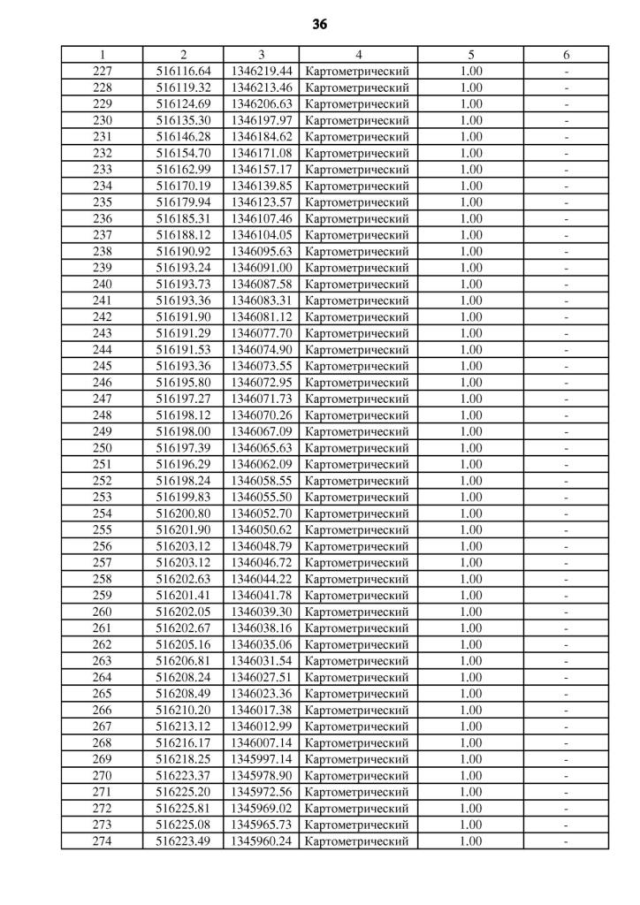 36

| 1 | 2 | 3 | 4 | 5 | 6 |
|---|---|---|---|---|---|
| 227 | 516116.64 | 1346219.44 | Картометрический | 1.00 | - |
| 228 | 516119.32 | 1346213.46 | Картометрический | 1.00 | - |
| 229 | 516124.69 | 1346206.63 | Картометрический | 1.00 | - |
| 230 | 516135.30 | 1346197.97 | Картометрический | 1.00 | - |
| 231 | 516146.28 | 1346184.62 | Картометрический | 1.00 | - |
| 232 | 516154.70 | 1346171.08 | Картометрический | 1.00 | - |
| 233 | 516162.99 | 1346157.17 | Картометрический | 1.00 | - |
| 234 | 516170.19 | 1346139.85 | Картометрический | 1.00 | - |
| 235 | 516179.94 | 1346123.57 | Картометрический | 1.00 | - |
| 236 | 516185.31 | 1346107.46 | Картометрический | 1.00 | - |
| 237 | 516188.12 | 1346104.05 | Картометрический | 1.00 | - |
| 238 | 516190.92 | 1346095.63 | Картометрический | 1.00 | - |
| 239 | 516193.24 | 1346091.00 | Картометрический | 1.00 | - |
| 240 | 516193.73 | 1346087.58 | Картометрический | 1.00 | - |
| 241 | 516193.36 | 1346083.31 | Картометрический | 1.00 | - |
| 242 | 516191.90 | 1346081.12 | Картометрический | 1.00 | - |
| 243 | 516191.29 | 1346077.70 | Картометрический | 1.00 | - |
| 244 | 516191.53 | 1346074.90 | Картометрический | 1.00 | - |
| 245 | 516193.36 | 1346073.55 | Картометрический | 1.00 | - |
| 246 | 516195.80 | 1346072.95 | Картометрический | 1.00 | - |
| 247 | 516197.27 | 1346071.73 | Картометрический | 1.00 | - |
| 248 | 516198.12 | 1346070.26 | Картометрический | 1.00 | - |
| 249 | 516198.00 | 1346067.09 | Картометрический | 1.00 | - |
| 250 | 516197.39 | 1346065.63 | Картометрический | 1.00 | - |
| 251 | 516196.29 | 1346062.09 | Картометрический | 1.00 | - |
| 252 | 516198.24 | 1346058.55 | Картометрический | 1.00 | - |
| 253 | 516199.83 | 1346055.50 | Картометрический | 1.00 | - |
| 254 | 516200.80 | 1346052.70 | Картометрический | 1.00 | - |
| 255 | 516201.90 | 1346050.62 | Картометрический | 1.00 | - |
| 256 | 516203.12 | 1346048.79 | Картометрический | 1.00 | - |
| 257 | 516203.12 | 1346046.72 | Картометрический | 1.00 | - |
| 258 | 516202.63 | 1346044.22 | Картометрический | 1.00 | - |
| 259 | 516201.41 | 1346041.78 | Картометрический | 1.00 | - |
| 260 | 516202.05 | 1346039.30 | Картометрический | 1.00 | - |
| 261 | 516202.67 | 1346038.16 | Картометрический | 1.00 | - |
| 262 | 516205.16 | 1346035.06 | Картометрический | 1.00 | - |
| 263 | 516206.81 | 1346031.54 | Картометрический | 1.00 | - |
| 264 | 516208.24 | 1346027.51 | Картометрический | 1.00 | - |
| 265 | 516208.49 | 1346023.36 | Картометрический | 1.00 | - |
| 266 | 516210.20 | 1346017.38 | Картометрический | 1.00 | - |
| 267 | 516213.12 | 1346012.99 | Картометрический | 1.00 | - |
| 268 | 516216.17 | 1346007.14 | Картометрический | 1.00 | - |
| 269 | 516218.25 | 1345997.14 | Картометрический | 1.00 | - |
| 270 | 516223.37 | 1345978.90 | Картометрический | 1.00 | - |
| 271 | 516225.20 | 1345972.56 | Картометрический | 1.00 | - |
| 272 | 516225.81 | 1345969.02 | Картометрический | 1.00 | - |
| 273 | 516225.08 | 1345965.73 | Картометрический | 1.00 | - |
| 274 | 516223.49 | 1345960.24 | Картометрический | 1.00 | - |